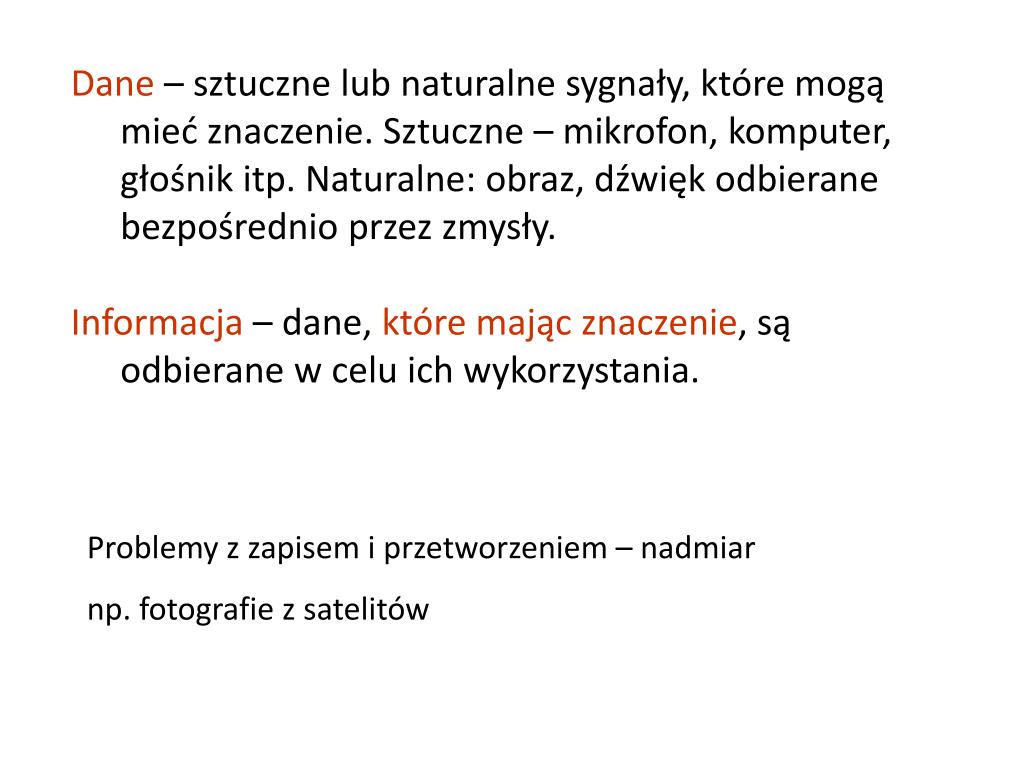 Dane – sztuczne lub naturalne sygnały, które mogą mieć znaczenie. Sztuczne – mikrofon, komputer, głośnik itp. Naturalne: obraz, dźwięk odbierane bezpośrednio przez zmysły.

Informacja – dane, które mając znaczenie, są odbierane w celu ich wykorzystania.

Problemy z zapisem i przetworzeniem – nadmiar

np. fotografie z satelitów